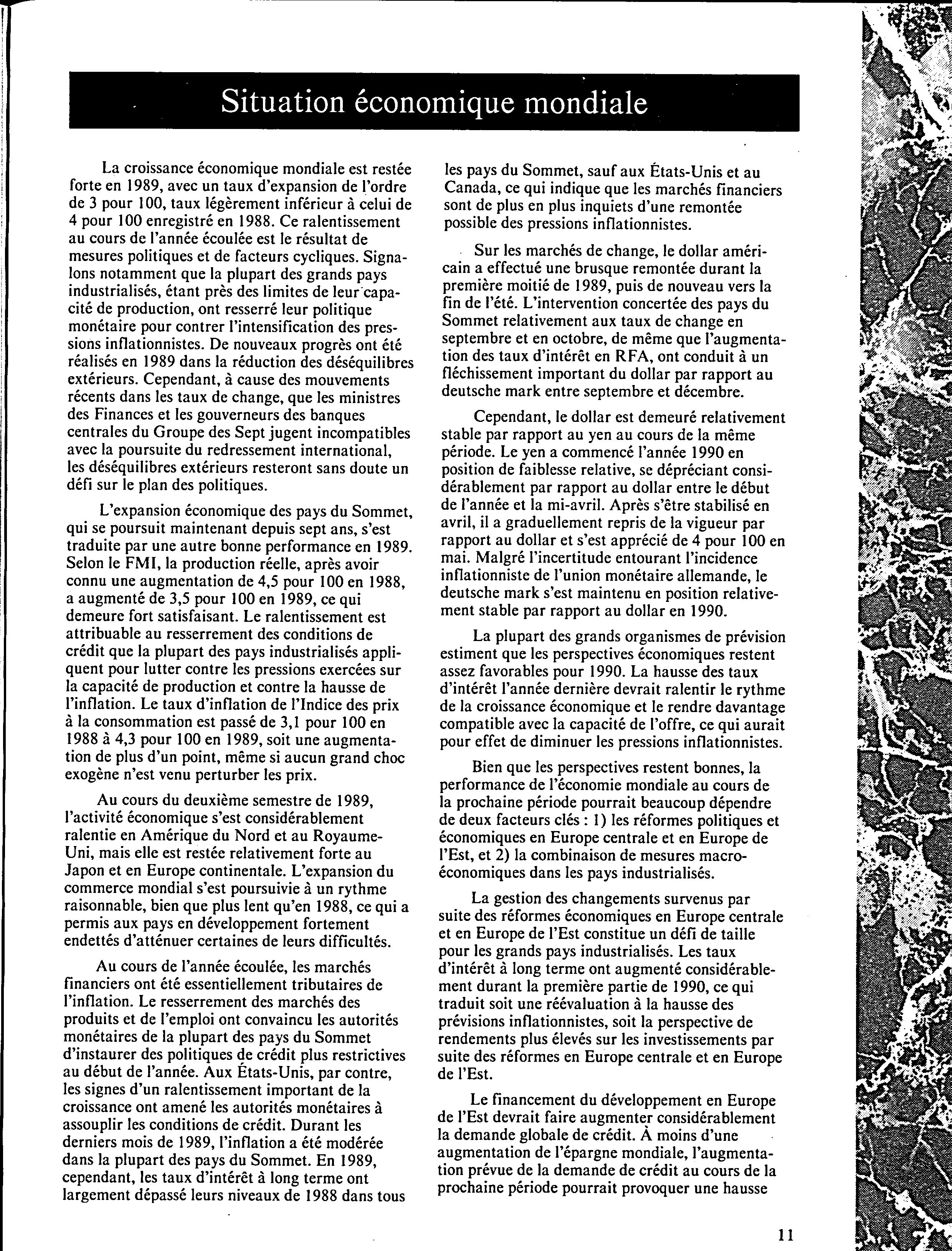 Situation économique mondiale

La croissance économique mondiale est restée forte en 1989, avec un taux d'expansion de l'ordre de 3 pour 100, taux légèrement inférieur à celui de 4 pour 100 enregistré en 1988. Ce ralentissement au cours de l'année écoulée est le résultat de mesures politiques et de facteurs cycliques. Signalons notamment que la plupart des grands pays industrialisés, étant près des limites de leur capacité de production, ont resserré leur politique monétaire pour contrer l'intensification des pressions inflationnistes. De nouveaux progrès ont été réalisés en 1989 dans la réduction des déséquilibres extérieurs. Cependant, à cause des mouvements récents dans les taux de change, que les ministres des Finances et les gouverneurs des banques centrales du Groupe des Sept jugent incompatibles avec la poursuite du redressement international, les déséquilibres extérieurs resteront sans doute un défi sur le plan des politiques.

L'expansion économique des pays du Sommet, qui se poursuit maintenant depuis sept ans, s'est traduite par une autre bonne performance en 1989. Selon le FMI, la production réelle, après avoir connu une augmentation de 4,5 pour 100 en 1988, a augmenté de 3,5 pour 100 en 1989, ce qui demeure fort satisfaisant. Le ralentissement est attribuable au resserrement des conditions de crédit que la plupart des pays industrialisés appliquent pour lutter contre les pressions exercées sur la capacité de production et contre la hausse de l'inflation. Le taux d'inflation de l'Indice des prix à la consommation est passé de 3,1 pour 100 en 1988 à 4,3 pour 100 en 1989, soit une augmentation de plus d'un point, même si aucun grand choc exogène n'est venu perturber les prix.

Au cours du deuxième semestre de 1989, l'activité économique s'est considérablement ralentie en Amérique du Nord et au Royaume-Uni, mais elle est restée relativement forte au Japon et en Europe continentale. L'expansion du commerce mondial s'est poursuivie à un rythme raisonnable, bien que plus lent qu'en 1988, ce qui a permis aux pays en développement fortement endettés d'atténuer certaines de leurs difficultés.

Au cours de l'année écoulée, les marchés financiers ont été essentiellement tributaires de l'inflation. Le resserrement des marchés des produits et de l'emploi ont convaincu les autorités monétaires de la plupart des pays du Sommet d'instaurer des politiques de crédit plus restrictives au début de l'année. Aux États-Unis, par contre, les signes d'un ralentissement important de la croissance ont amené les autorités monétaires à assouplir les conditions de crédit. Durant les derniers mois de 1989, l'inflation a été modérée dans la plupart des pays du Sommet. En 1989, cependant, les taux d'intérêt à long terme ont largement dépassé leurs niveaux de 1988 dans tous les pays du Sommet, sauf aux États-Unis et au Canada, ce qui indique que les marchés financiers sont de plus en plus inquiets d'une remontée possible des pressions inflationnistes.

Sur les marchés de change, le dollar américain a effectué une brusque remontée durant la première moitié de 1989, puis de nouveau vers la fin de l'été. L'intervention concertée des pays du Sommet relativement aux taux de change en septembre et en octobre, de même que l'augmentation des taux d'intérêt en RFA, ont conduit à un fléchissement important du dollar par rapport au deutsche mark entre septembre et décembre.

Cependant, le dollar est demeuré relativement stable par rapport au yen au cours de la même période. Le yen a commencé l'année 1990 en position de faiblesse relative, se dépréciant considérablement par rapport au dollar entre le début de l'année et la mi-avril. Après s'être stabilisé en avril, il a graduellement repris de la vigueur par rapport au dollar et s'est apprécié de 4 pour 100 en mai. Malgré l'incertitude entourant l'incidence inflationniste de l'union monétaire allemande, le deutsche mark s'est maintenu en position relativement stable par rapport au dollar en 1990.

La plupart des grands organismes de prévision estiment que les perspectives économiques restent assez favorables pour 1990. La hausse des taux d'intérêt l'année dernière devrait ralentir le rythme de la croissance économique et le rendre davantage compatible avec la capacité de l'offre, ce qui aurait pour effet de diminuer les pressions inflationnistes.

Bien que les perspectives restent bonnes, la performance de l'économie mondiale au cours de la prochaine période pourrait beaucoup dépendre de deux facteurs clés : 1) les réformes politiques et économiques en Europe centrale et en Europe de l'Est, et 2) la combinaison de mesures macroéconomiques dans les pays industrialisés.

La gestion des changements survenus par suite des réformes économiques en Europe centrale et en Europe de l'Est constitue un défi de taille pour les grands pays industrialisés. Les taux d'intérêt à long terme ont augmenté considérablement durant la première partie de 1990, ce qui traduit soit une réévaluation à la hausse des prévisions inflationnistes, soit la perspective de rendements plus élevés sur les investissements par suite des réformes en Europe centrale et en Europe de l'Est.

Le financement du développement en Europe de l'Est devrait faire augmenter considérablement la demande globale de crédit. À moins d'une augmentation de l'épargne mondiale, l'augmentation prévue de la demande de crédit au cours de la prochaine période pourrait provoquer une hausse

11